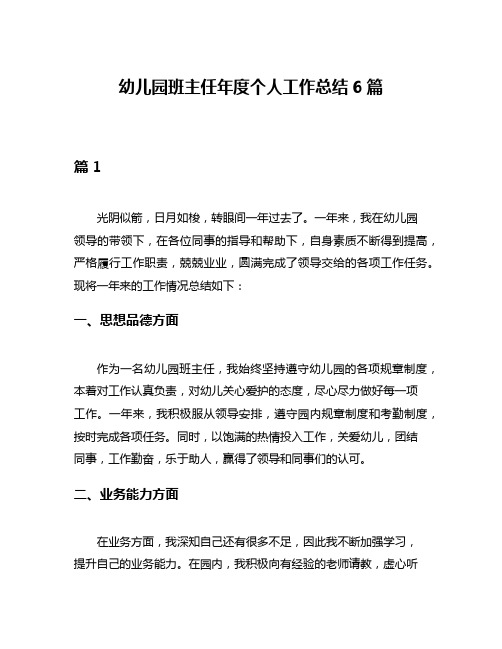 幼儿园班主任年度个人工作总结 6 篇

篇 1

光阴似箭，日月如梭，转眼间一年过去了。一年来，我在幼儿园领导的带领下，在各位同事的指导和帮助下，自身素质不断得到提高，严格履行工作职责，兢兢业业，圆满完成了领导交给的各项工作任务。现将一年来的工作情况总结如下：

一、思想品德方面

作为一名幼儿园班主任，我始终坚持遵守幼儿园的各项规章制度，本着对工作认真负责，对幼儿关心爱护的态度，尽心尽力做好每一项工作。一年来，我积极服从领导安排，遵守园内规章制度和考勤制度，按时完成各项任务。同时，以饱满的热情投入工作，关爱幼儿，团结同事，工作勤奋，乐于助人，赢得了领导和同事们的认可。

二、业务能力方面

在业务方面，我深知自己还有很多不足，因此我不断加强学习，提升自己的业务能力。在园内，我积极向有经验的老师请教，虚心听